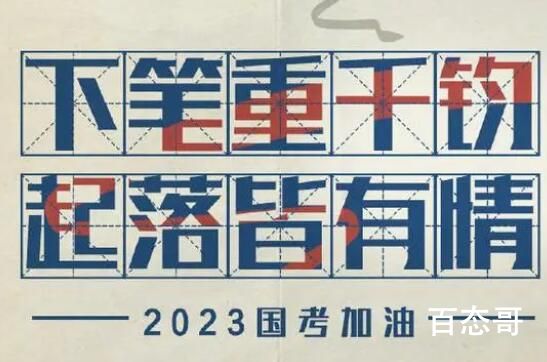 下笔重千钧
起落皆有情

2023国考加油

百态哥